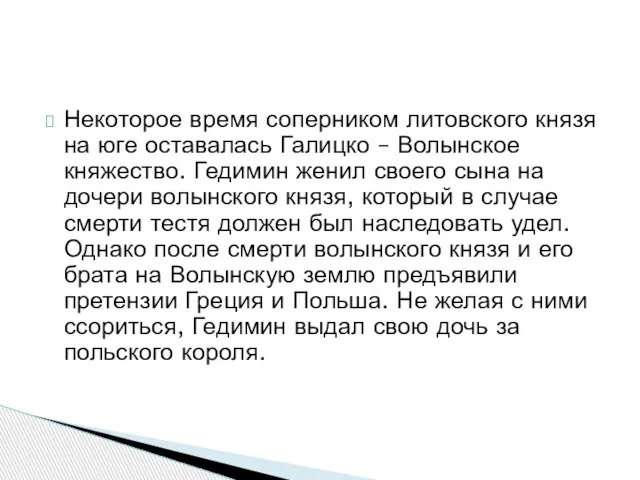 Некоторое время соперником литовского князя на юге оставалась Галицко – Волынское княжество. Гедимин женил своего сына на дочери волынского князя, который в случае смерти тестя должен был наследовать удел. Однако после смерти волынского князя и его брата на Волынскую землю предъявили претензии Греция и Польша. Не желая с ними ссориться, Гедимин выдал свою дочь за польского короля.